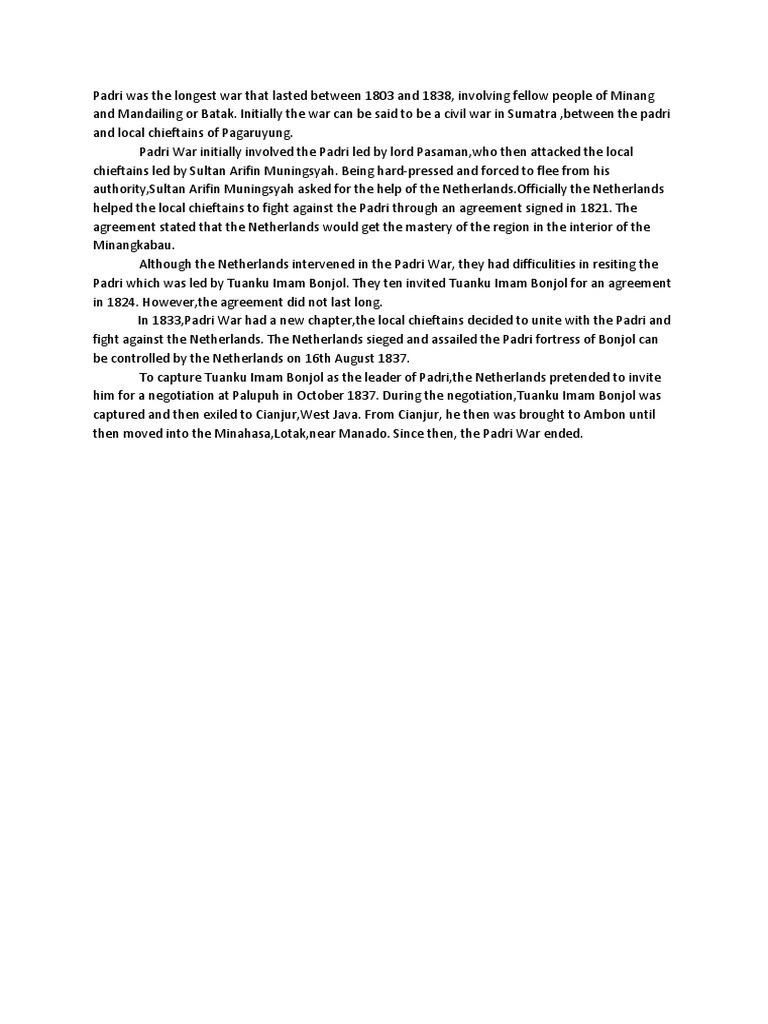 Padri was the longest war that lasted between 1803 and 1838, involving fellow people of Minang and Mandailing or Batak. Initially the war can be said to be a civil war in Sumatra ,between the padri and local chieftains of Pagaruyung.

Padri War initially involved the Padri led by lord Pasaman,who then attacked the local chieftains led by Sultan Arifin Muningsyah. Being hard-pressed and forced to flee from his authority,Sultan Arifin Muningsyah asked for the help of the Netherlands.Officially the Netherlands helped the local chieftains to fight against the Padri through an agreement signed in 1821. The agreement stated that the Netherlands would get the mastery of the region in the interior of the Minangkabau.

Although the Netherlands intervened in the Padri War, they had difficulities in resiting the Padri which was led by Tuanku Imam Bonjol. They ten invited Tuanku Imam Bonjol for an agreement in 1824. However,the agreement did not last long.

In 1833,Padri War had a new chapter,the local chieftains decided to unite with the Padri and fight against the Netherlands. The Netherlands sieged and assailed the Padri fortress of Bonjol can be controlled by the Netherlands on 16th August 1837.

To capture Tuanku Imam Bonjol as the leader of Padri,the Netherlands pretended to invite him for a negotiation at Palupuh in October 1837. During the negotiation,Tuanku Imam Bonjol was captured and then exiled to Cianjur,West Java. From Cianjur, he then was brought to Ambon until then moved into the Minahasa,Lotak,near Manado. Since then, the Padri War ended.